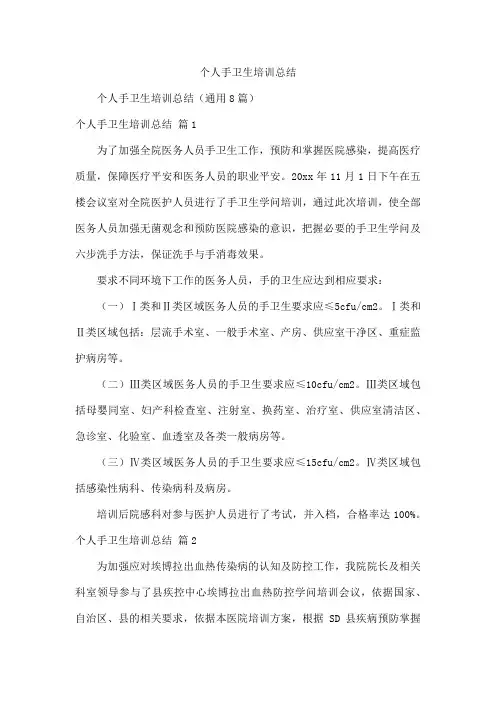 个人手卫生培训总结

个人手卫生培训总结（通用8篇）

个人手卫生培训总结 篇1

为了加强全院医务人员手卫生工作，预防和掌握医院感染，提高医疗质量，保障医疗平安和医务人员的职业平安。20xx年11月1日下午在五楼会议室对全院医护人员进行了手卫生学问培训，通过此次培训，使全部医务人员加强无菌观念和预防医院感染的意识，把握必要的手卫生学问及六步洗手方法，保证洗手与手消毒效果。

要求不同环境下工作的医务人员，手的卫生应达到相应要求：

（一）Ⅰ类和Ⅱ类区域医务人员的手卫生要求应≤5cfu/cm2。Ⅰ类和Ⅱ类区域包括：层流手术室、一般手术室、产房、供应室干净区、重症监护病房等。

（二）Ⅲ类区域医务人员的手卫生要求应≤10cfu/cm2。Ⅲ类区域包括母婴同室、妇产科检查室、注射室、换药室、治疗室、供应室清洁区、急诊室、化验室、血透室及各类一般病房等。

（三）Ⅳ类区域医务人员的手卫生要求应≤15cfu/cm2。Ⅳ类区域包括感染性病科、传染病科及病房。

培训后院感科对参与医护人员进行了考试，并入档，合格率达100%。

个人手卫生培训总结 篇2

为加强应对埃博拉出血热传染病的认知及防控工作，我院院长及相关科室领导参与了县疾控中心埃博拉出血热防控学问培训会议，依据国家、自治区、县的相关要求，依据本医院培训方案，根据SD县疾病预防掌握